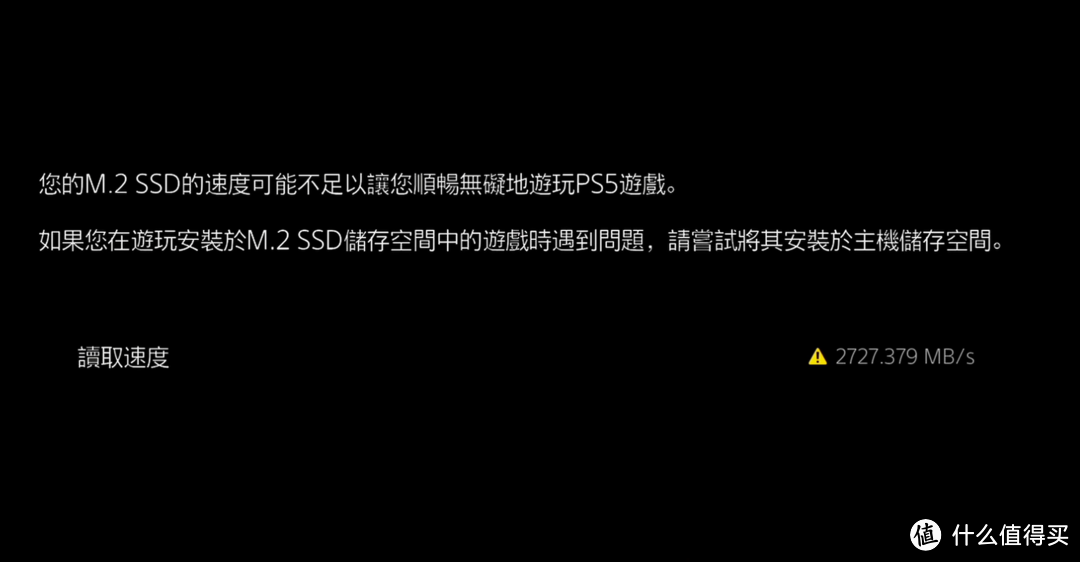 您的M.2 SSD的速度可能不足以讓您順暢無礙地遊玩PS5遊戲。

如果您在遊玩安裝於M.2 SSD儲存空間中的遊戲時遇到問題，請嘗試將其安裝於主機儲存空間。

讀取速度

2727.379 MB/s

值 什么值得买